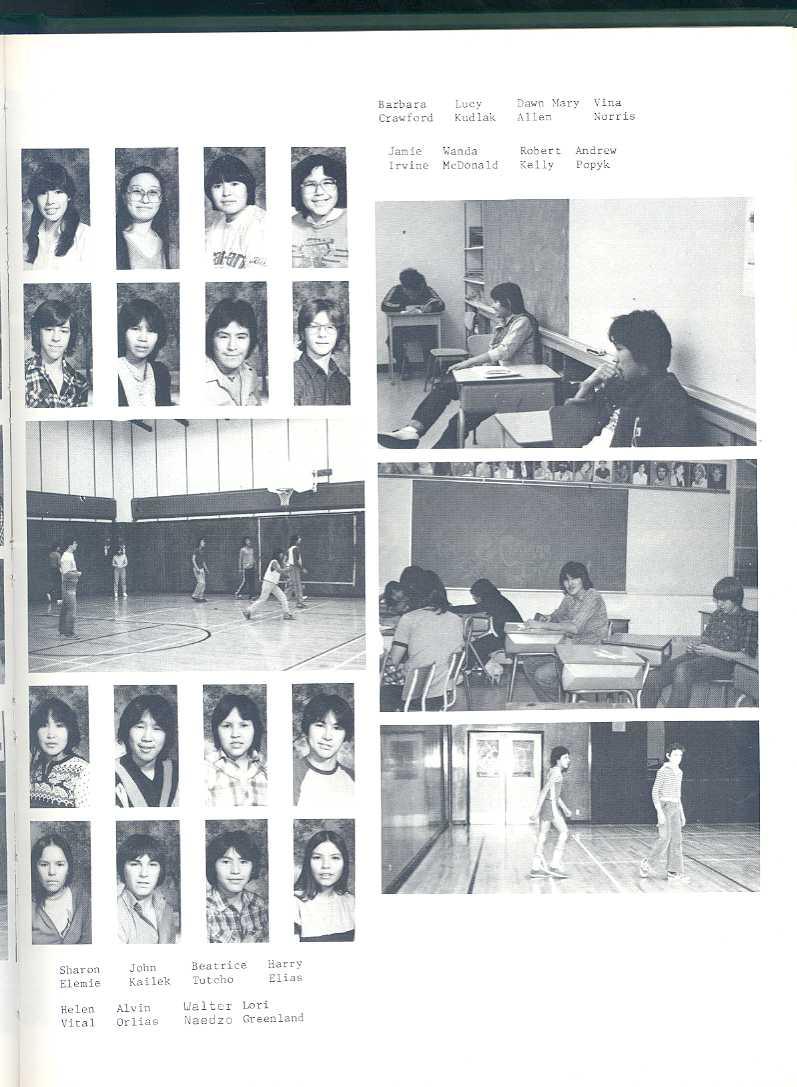 Barbara Crawford
Lucy Kudlak
Dawn Mary Allen
Vina Norris

Jamie Irvine
Wanda McDonald
Robert Kelly
Andrew Popyk

Sharon Elemie
John Kailek
Beatrice Tutcho
Harry Elias

Helen Vital
Alvin Orlias
Walter Naedzo
Lori Greenland